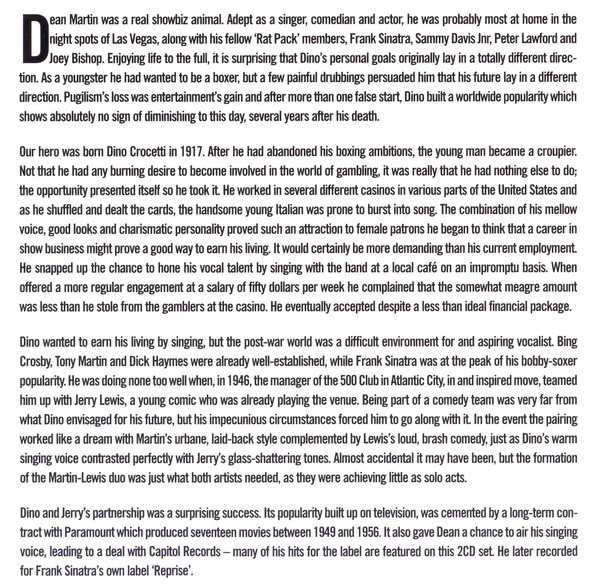 Dean Martin was a real showbiz animal. Adept as a singer, comedian and actor, he was probably most at home in the night spots of Las Vegas, along with his fellow 'Rat Pack' members, Frank Sinatra, Sammy Davis Jnr, Peter Lawford and Joey Bishop. Enjoying life to the full, it is surprising that Dino's personal goals originally lay in a totally different direction. As a youngster he had wanted to be a boxer, but a few painful drubbings persuaded him that his future lay in a different direction. Pugilism's loss was entertainment's gain and after more than one false start, Dino built a worldwide popularity which shows absolutely no sign of diminishing to this day, several years after his death.

Our hero was born Dino Crocetti in 1917. After he had abandoned his boxing ambitions, the young man became a croupier. Not that he had any burning desire to become involved in the world of gambling, it was really that he had nothing else to do; the opportunity presented itself so he took it. He worked in several different casinos in various parts of the United States and as he shuffled and dealt the cards, the handsome young Italian was prone to burst into song. The combination of his mellow voice, good looks and charismatic personality proved such an attraction to female patrons he began to think that a career in show business might prove a good way to earn his living. It would certainly be more demanding than his current employment. He snapped up the chance to hone his vocal talent by singing with the band at a local café on an impromptu basis. When offered a more regular engagement at a salary of fifty dollars per week he complained that the somewhat meagre amount was less than he stole from the gamblers at the casino. He eventually accepted despite a less than ideal financial package.

Dino wanted to earn his living by singing, but the post-war world was a difficult environment for and aspiring vocalist. Bing Crosby, Tony Martin and Dick Haymes were already well-established, while Frank Sinatra was at the peak of his bobby-soxer popularity. He was doing none too well when, in 1946, the manager of the 500 Club in Atlantic City, in and inspired move, teamed him up with Jerry Lewis, a young comic who was already playing the venue. Being part of a comedy team was very far from what Dino envisaged for his future, but his impecunious circumstances forced him to go along with it. In the event the pairing worked like a dream with Martin's urbane, laid-back style complemented by Lewis's loud, brash comedy, just as Dino's warm singing voice contrasted perfectly with Jerry's glass-shattering tones. Almost accidental it may have been, but the formation of the Martin-Lewis duo was just what both artists needed, as they were achieving little as solo acts.

Dino and Jerry's partnership was a surprising success. Its popularity built up on television, was cemented by a long-term contract with Paramount which produced seventeen movies between 1949 and 1956. It also gave Dean a chance to air his singing voice, leading to a deal with Capitol Records – many of his hits for the label are featured on this 2CD set. He later recorded for Frank Sinatra's own label 'Reprise'.